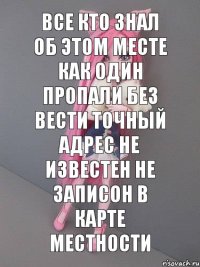 ВСЕ КТО ЗНАЛ ОБ ЭТОМ МЕСТЕ КАК ОДИН ПРОПАЛИ БЕЗ ВЕСТИ ТОЧНЫЙ АДРЕС НЕ ИЗВЕСТЕН НЕ ЗАПИСОН В КАРТЕ МЕСТНОСТИ

risovach.ru